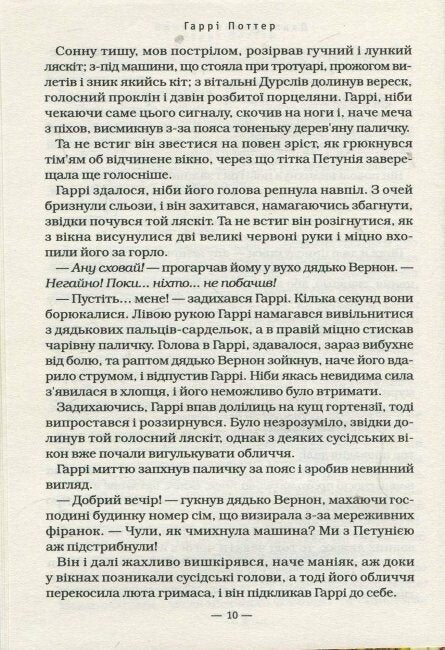 Гаррі Поттер

Сонну тишу, мов пострілом, розірвав гучний і лункий ляскіт; з-під машини, що стояла при тротуарі, прожогом вилетів і зник якийсь кіт; з вітальні Дурслів долинув вереск, голосний проклін і дзвін розбитої порцеляни. Гаррі, ніби чекаючи саме цього сигналу, скочив на ноги і, наче меча з піхов, висмикнув з-за пояса тоненьку дерев'яну паличку.

Та не встиг він звестися на повен зріст, як грюкнувся тім'ям об відчинене вікно, через що тітка Петунія заверещала ще голосніше.

Гаррі здалося, ніби його голова репнула навпіл. З очей бризнули сльози, і він захитався, намагаючись збагнути, звідки почувся той ляскіт. Та не встиг він розігнутися, як з вікна висунулися дві великі червоні руки і міцно вхопили його за горло.

— Ану сховай! — прогарчав йому у вухо дядько Вернон. — Негайно! Поки... ніхто... не побачив!

— Пустіть... мене! — задихався Гаррі. Кілька секунд вони борюкалися. Лівою рукою Гаррі намагався вивільнитися з дядькових пальців-сардельок, а в правій міцно стискав чарівну паличку. Голова в Гаррі, здавалося, зараз вибухне від болю, та раптом дядько Вернон зойкнув, наче його вдарило струмом, і відпустив Гаррі. Ніби якась невидима сила з'явилася в хлопця, і його неможливо було втримати.

Задихаючись, Гаррі впав долілиць на кущ гортензії, тоді випростався і роззирнувся. Було незрозуміло, звідки долинув той голосний ляскіт, однак з деяких сусідських вікон вже почали вигулькувати обличчя.

Гаррі миттю запхнув паличку за пояс і зробив невинний вигляд.

— Добрий вечір! — гукнув дядько Вернон, махаючи господині будинку номер сім, що визирала з-за мереживних фіранок. — Чули, як чмихнула машина? Ми з Петунією аж підстрибнули!

Він і далі жахливо вишкірявся, наче маніяк, аж доки у вікнах позникали сусідські голови, а тоді його обличчя перекосила люта гримаса, і він підкликав Гаррі до себе.

— 10 —